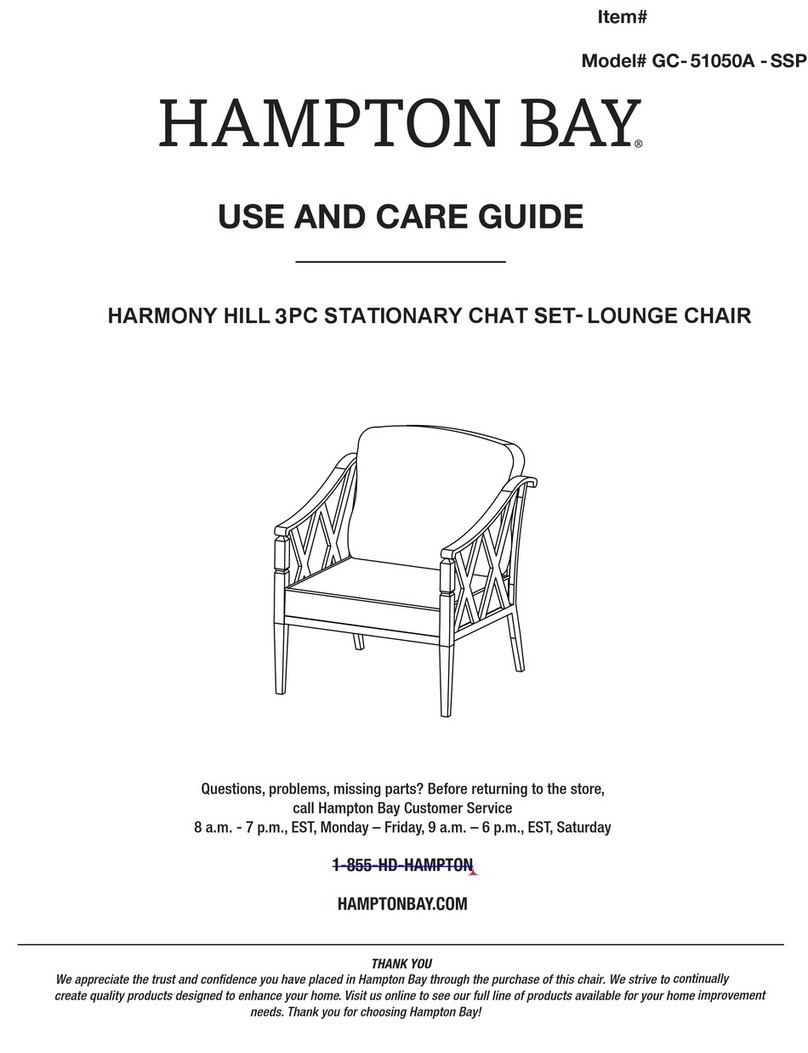 Item#

Model# GC- 51050A - SSP

HAMPTON BAY®

USE AND CARE GUIDE

HARMONY HILL 3PC STATIONARY CHAT SET- LOUNGE CHAIR

Questions, problems, missing parts? Before returning to the store, call Hampton Bay Customer Service
8 a.m. - 7 p.m., EST, Monday – Friday, 9 a.m. – 6 p.m., EST, Saturday

1-855-HD-HAMPTON

HAMPTONBAY.COM

THANK YOU
We appreciate the trust and confidence you have placed in Hampton Bay through the purchase of this chair. We strive to continually create quality products designed to enhance your home. Visit us online to see our full line of products available for your home improvement needs. Thank you for choosing Hampton Bay!